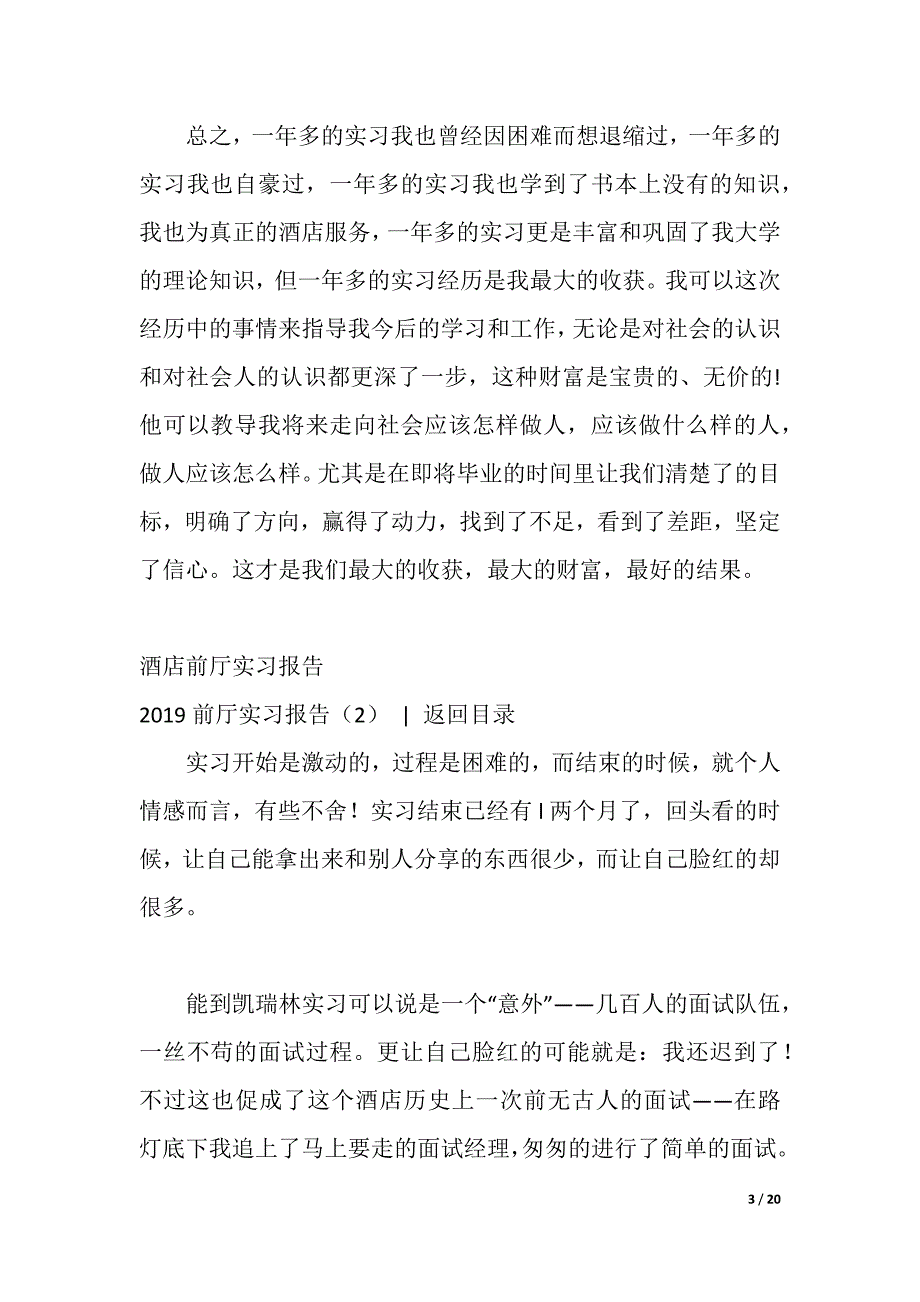 总之，一年多的实习我也曾经因困难而想退缩过，一年多的实习我也自豪过，一年多的实习我也学到了书本上没有的知识，我也为真正的酒店服务，一年多的实习更是丰富和巩固了我大学的理论知识，但一年多的实习经历是我最大的收获。我可以这次经历中的事情来指导我今后的学习和工作，无论是对社会的认识和对社会人的认识都更深了一步，这种财富是宝贵的、无价的!他可以教导我将来走向社会应该怎样做人，应该做什么样的人，做人应该怎么样。尤其是在即将毕业的时间里让我们清楚了的目标，明确了方向，赢得了动力，找到了不足，看到了差距，坚定了信心。这才是我们最大的收获，最大的财富，最好的结果。

酒店前厅实习报告

2019 前厅实习报告（2） | 返回目录

实习开始是激动的，过程是困难的，而结束的时候，就个人情感而言，有些不舍！实习结束已经有 l 两个月了，回头看的时候，让自己能拿出来和别人分享的东西很少，而让自己脸红的却很多。

能到凯瑞林实习可以说是一个“意外”——几百人的面试队伍，一丝不苟的面试过程。更让自己脸红的可能就是：我还迟到了！不过这也促成了这个酒店历史上一次前无古人的面试——在路灯底下我追上了马上要走的面试经理，匆匆的进行了简单的面试。

3 / 20